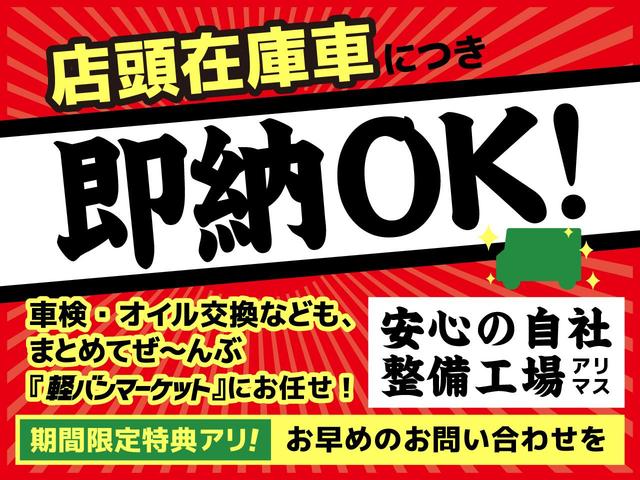 店頭在庫車につき

即納OK!

車検・オイル交換なども、まとめてぜ〜んぶ『軽バンマーケット』にお任せ!

安心の自社整備工場アリマス

期間限定特典アリ!

お早めのお問い合わせを